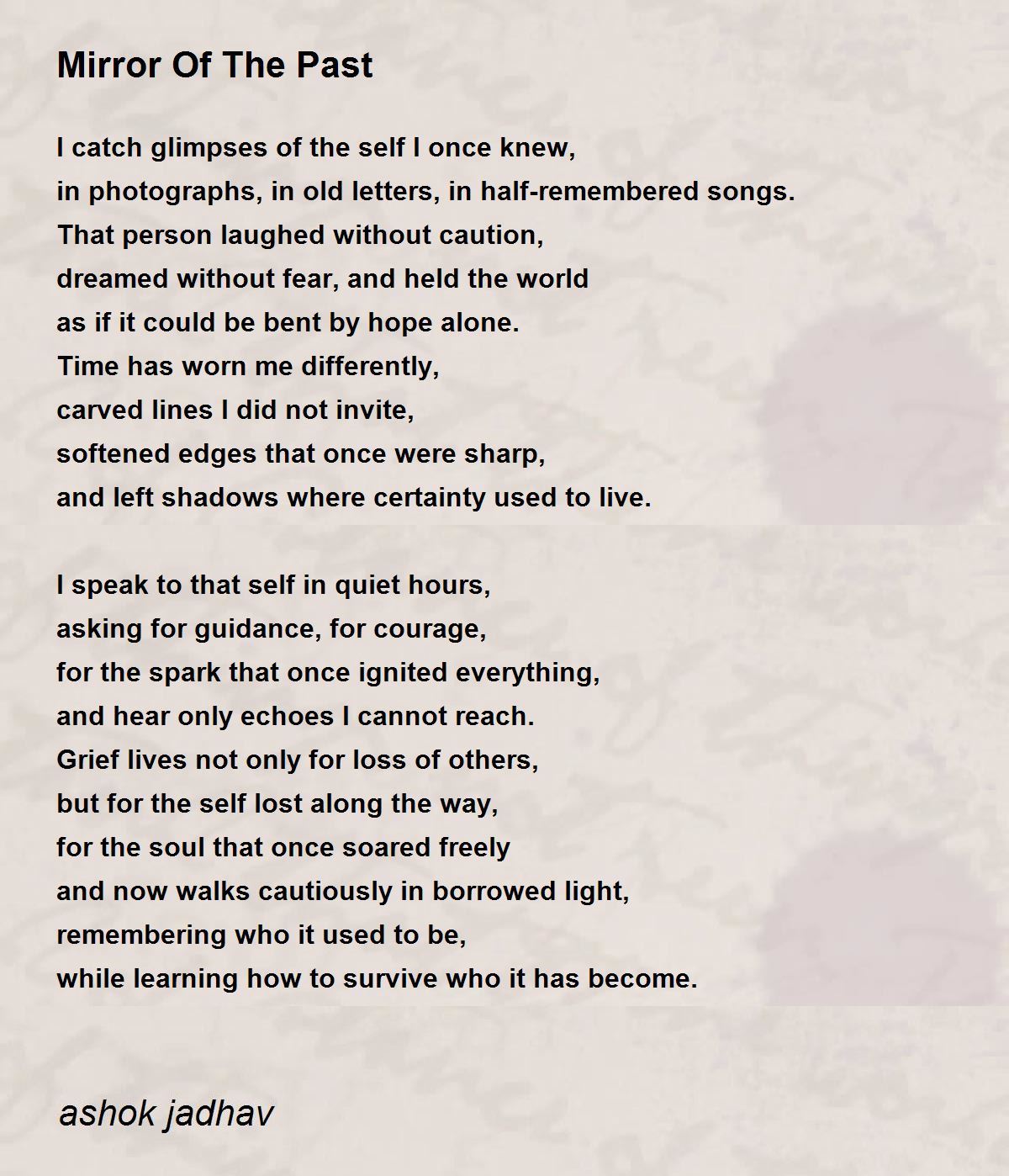 Mirror Of The Past

I catch glimpses of the self I once knew,
in photographs, in old letters, in half-remembered songs.
That person laughed without caution,
dreamed without fear, and held the world
as if it could be bent by hope alone.
Time has worn me differently,
carved lines I did not invite,
softened edges that once were sharp,
and left shadows where certainty used to live.

I speak to that self in quiet hours,
asking for guidance, for courage,
for the spark that once ignited everything,
and hear only echoes I cannot reach.
Grief lives not only for loss of others,
but for the self lost along the way,
for the soul that once soared freely
and now walks cautiously in borrowed light,
remembering who it used to be,
while learning how to survive who it has become.

ashok jadhav